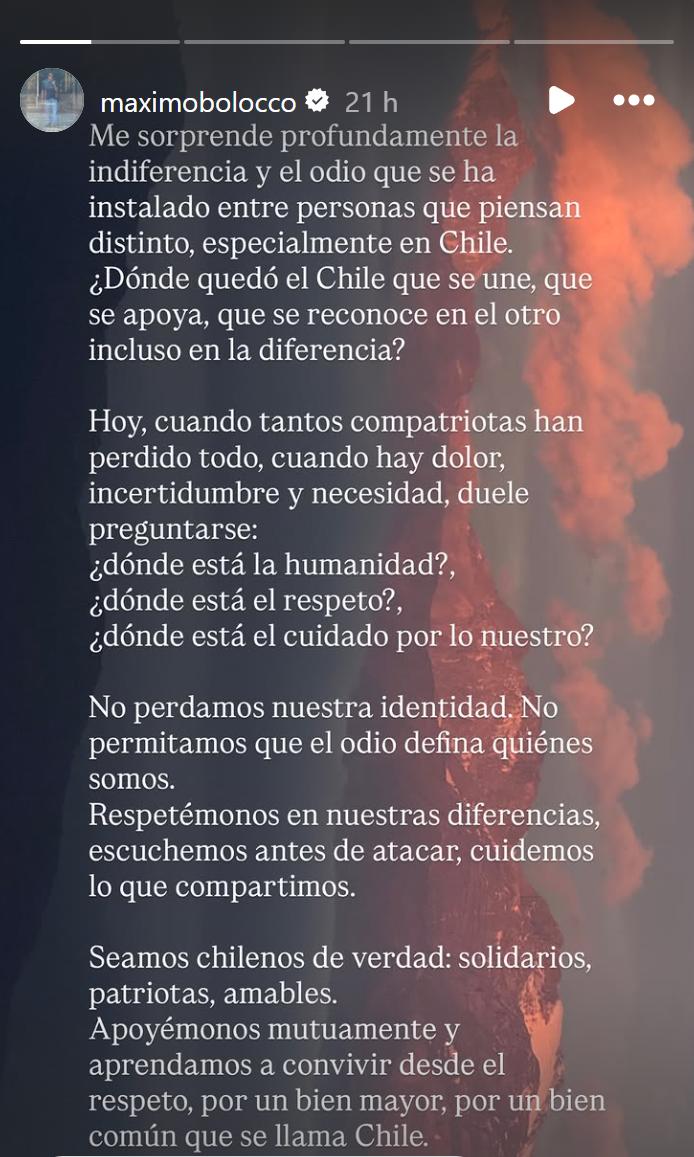 maximobolocco 21 h

Me sorprende profundamente la indiferencia y el odio que se ha instalado entre personas que piensan distinto, especialmente en Chile.
¿Dónde quedó el Chile que se une, que se apoya, que se reconoce en el otro incluso en la diferencia?

Hoy, cuando tantos compatriotas han perdido todo, cuando hay dolor, incertidumbre y necesidad, duele preguntarse:
¿dónde está la humanidad?,
¿dónde está el respeto?,
¿dónde está el cuidado por lo nuestro?

No perdamos nuestra identidad. No permitamos que el odio defina quiénes somos.
Respetémonos en nuestras diferencias, escuchemos antes de atacar, cuidemos lo que compartimos.

Seamos chilenos de verdad: solidarios, patriotas, amables.
Apoyémonos mutuamente y aprendamos a convivir desde el respeto, por un bien mayor, por un bien común que se llama Chile.